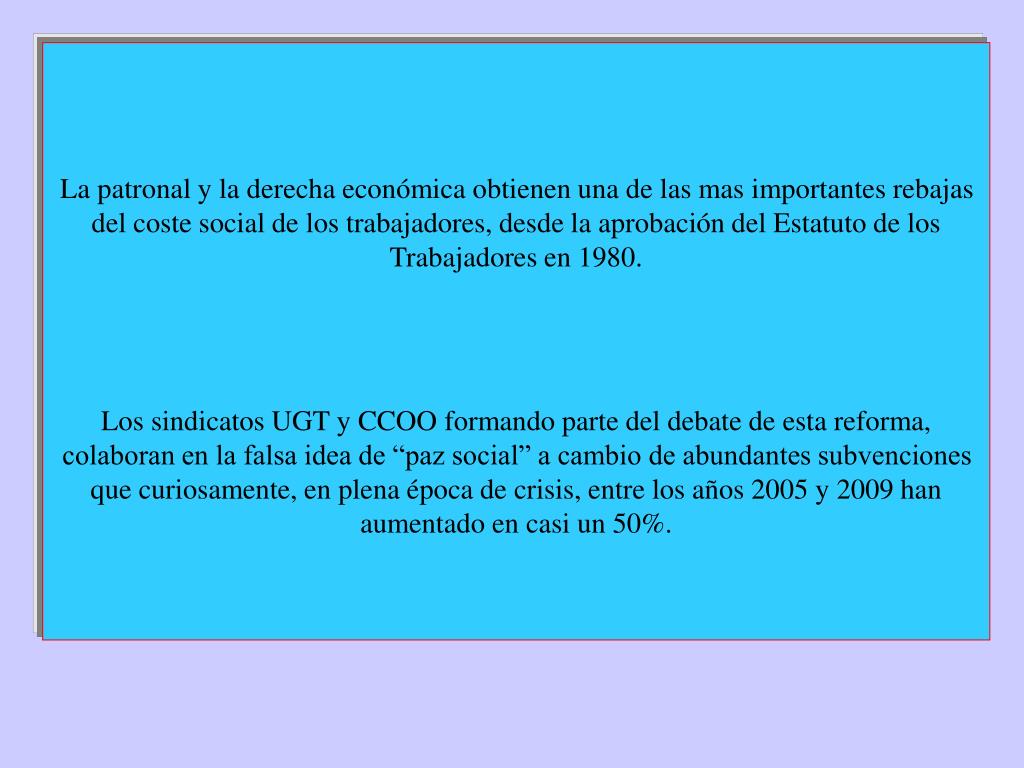 La patronal y la derecha económica obtienen una de las mas importantes rebajas del coste social de los trabajadores, desde la aprobación del Estatuto de los Trabajadores en 1980.

Los sindicatos UGT y CCOO formando parte del debate de esta reforma, colaboran en la falsa idea de "paz social" a cambio de abundantes subvenciones que curiosamente, en plena época de crisis, entre los años 2005 y 2009 han aumentado en casi un 50%.